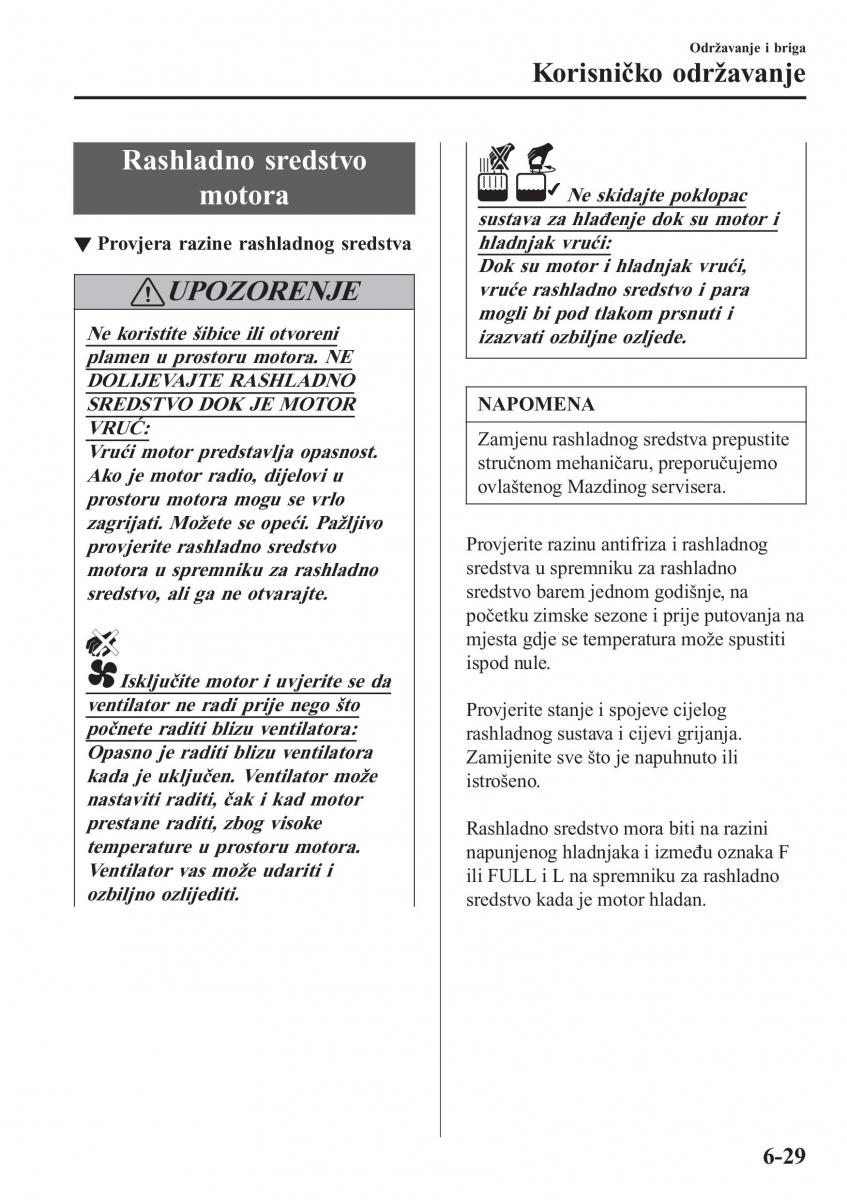 Održavanje i briga
Korisničko održavanje

Rashladno sredstvo motora

▼ Provjera razine rashladnog sredstva

UPOZORENJE

Ne koristite šibice ili otvoreni plamen u prostoru motora. NE DOLIJEVAJTE RASHLADNO SREDSTVO DOK JE MOTOR VRUĆ:
Vrući motor predstavlja opasnost. Ako je motor radio, dijelovi u prostoru motora mogu se vrlo zagrijati. Možete se opeći. Pažljivo provjerite rashladno sredstvo motora u spremniku za rashladno sredstvo, ali ga ne otvarajte.

Isključite motor i uvjerite se da ventilator ne radi prije nego što počnete raditi blizu ventilatora:
Opasno je raditi blizu ventilatora kada je uključen. Ventilator može nastaviti raditi, čak i kad motor prestane raditi, zbog visoke temperature u prostoru motora. Ventilator vas može udariti i ozbiljno ozlijediti.

Ne skidajte poklopac sustava za hlađenje dok su motor i hladnjak vrući:
Dok su motor i hladnjak vrući, vruće rashladno sredstvo i para mogli bi pod tlakom prsnuti i izazvati ozbiljne ozljede.

NAPOMENA

Zamjenu rashladnog sredstva prepustite stručnom mehaničaru, preporučujemo ovlaštenog Mazdinog servisera.

Provjerite razinu antifriza i rashladnog sredstva u spremniku za rashladno sredstvo barem jednom godišnje, na početku zimske sezone i prije putovanja na mjesta gdje se temperatura može spustiti ispod nule.

Provjerite stanje i spojeve cijelog rashladnog sustava i cijevi grijanja. Zamijenite sve što je napuhnuto ili istrošeno.

Rashladno sredstvo mora biti na razini napunjenog hladnjaka i između oznaka F ili FULL i L na spremniku za rashladno sredstvo kada je motor hladan.

6-29